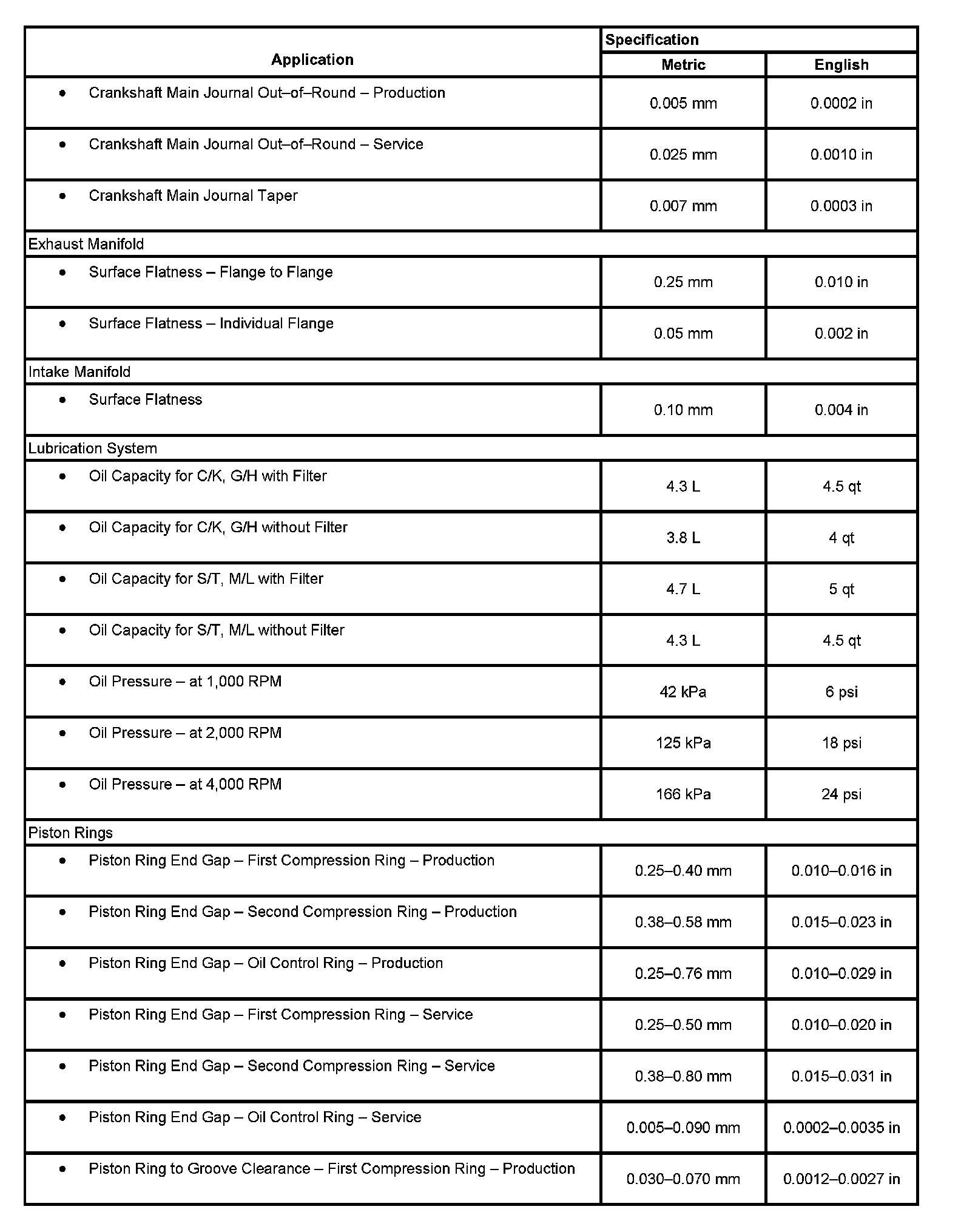 | Application | Specification | |
|---|---|---|
| | Metric | English |
| • Crankshaft Main Journal Out–of–Round – Production | 0.005 mm | 0.0002 in |
| • Crankshaft Main Journal Out–of–Round – Service | 0.025 mm | 0.0010 in |
| • Crankshaft Main Journal Taper | 0.007 mm | 0.0003 in |
| Exhaust Manifold | | |
| • Surface Flatness – Flange to Flange | 0.25 mm | 0.010 in |
| • Surface Flatness – Individual Flange | 0.05 mm | 0.002 in |
| Intake Manifold | | |
| • Surface Flatness | 0.10 mm | 0.004 in |
| Lubrication System | | |
| • Oil Capacity for C/K, G/H with Filter | 4.3 L | 4.5 qt |
| • Oil Capacity for C/K, G/H without Filter | 3.8 L | 4 qt |
| • Oil Capacity for S/T, M/L with Filter | 4.7 L | 5 qt |
| • Oil Capacity for S/T, M/L without Filter | 4.3 L | 4.5 qt |
| • Oil Pressure – at 1,000 RPM | 42 kPa | 6 psi |
| • Oil Pressure – at 2,000 RPM | 125 kPa | 18 psi |
| • Oil Pressure – at 4,000 RPM | 166 kPa | 24 psi |
| Piston Rings | | |
| • Piston Ring End Gap – First Compression Ring – Production | 0.25–0.40 mm | 0.010–0.016 in |
| • Piston Ring End Gap – Second Compression Ring – Production | 0.38–0.58 mm | 0.015–0.023 in |
| • Piston Ring End Gap – Oil Control Ring – Production | 0.25–0.76 mm | 0.010–0.029 in |
| • Piston Ring End Gap – First Compression Ring – Service | 0.25–0.50 mm | 0.010–0.020 in |
| • Piston Ring End Gap – Second Compression Ring – Service | 0.38–0.80 mm | 0.015–0.031 in |
| • Piston Ring End Gap – Oil Control Ring – Service | 0.005–0.090 mm | 0.0002–0.0035 in |
| • Piston Ring to Groove Clearance – First Compression Ring – Production | 0.030–0.070 mm | 0.0012–0.0027 in |